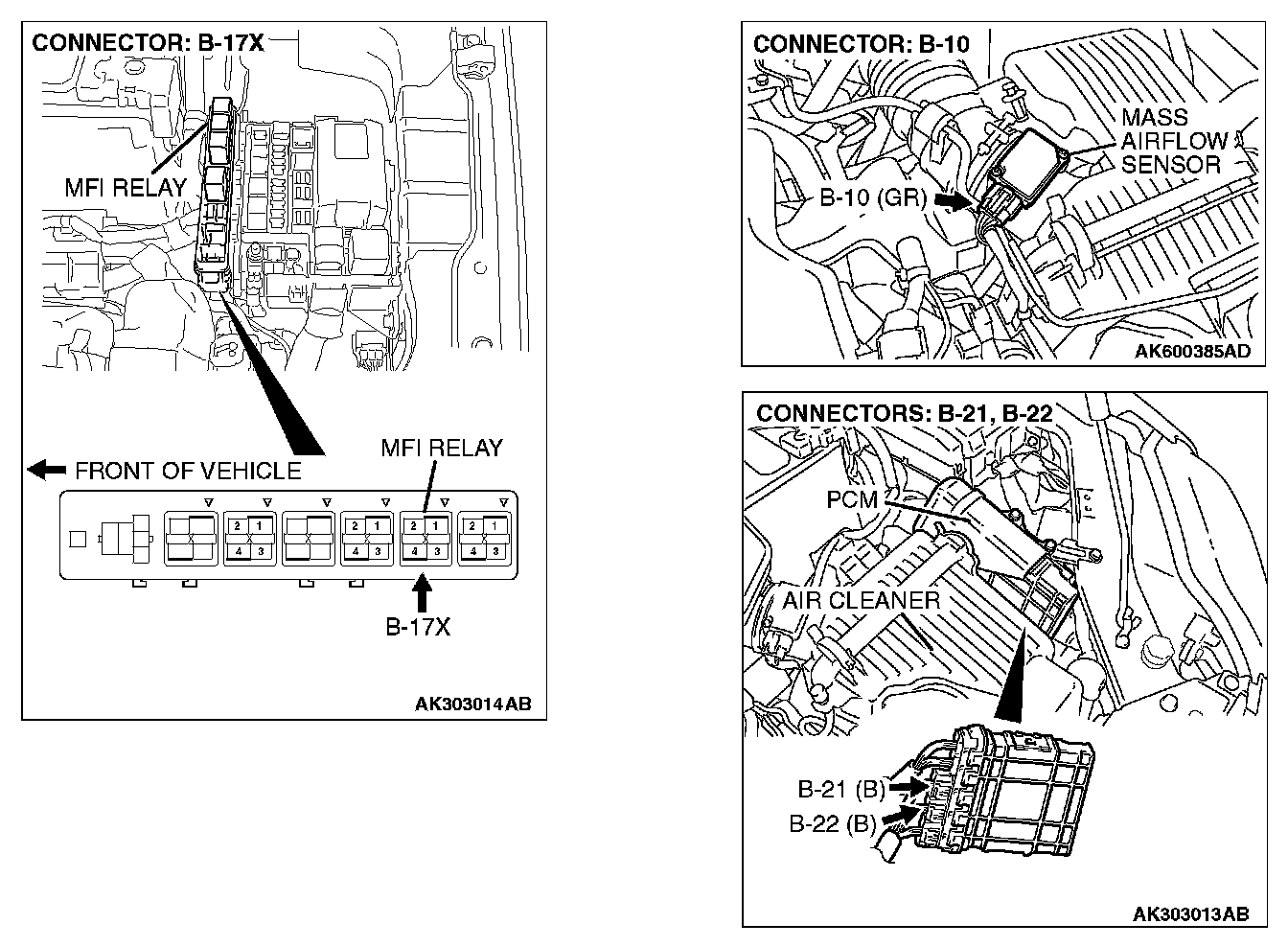 CONNECTOR: B-17X

MFI RELAY

FRONT OF VEHICLE

MFI RELAY

2 1
4 3

2 1
4 3

2 1
4 3

2 1
4 3

B-17X

AK303014AB

CONNECTOR: B-10

MASS AIRFLOW SENSOR

B-10 (GR)

AK600385AD

CONNECTORS: B-21, B-22

PCM

AIR CLEANER

B-21 (B)

B-22 (B)

AK303013AB